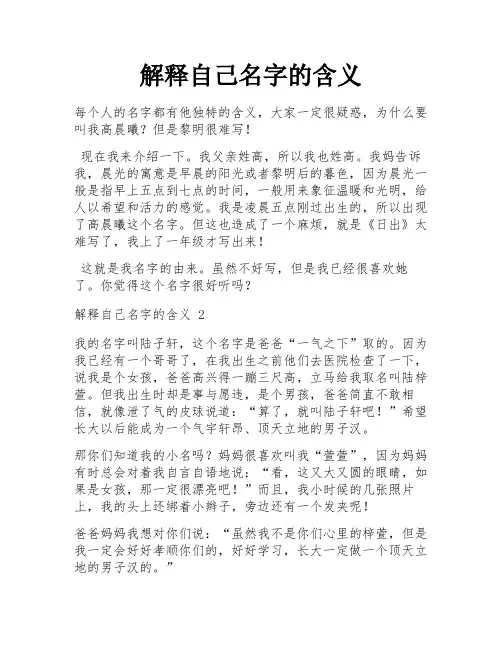 解释自己名字的含义

每个人的名字都有他独特的含义，大家一定很疑惑，为什么要叫我高晨曦？但是黎明很难写！

现在我来介绍一下。我父亲姓高，所以我也姓高。我妈告诉我，晨光的寓意是早晨的阳光或者黎明后的暮色，因为晨光一般是指早上五点到七点的时间，一般用来象征温暖和光明，给人以希望和活力的感觉。我是凌晨五点刚过出生的，所以出现了高晨曦这个名字。但这也造成了一个麻烦，就是《日出》太难写了，我上了一年级才写出来！

这就是我名字的由来。虽然不好写，但是我已经很喜欢她了。你觉得这个名字很好听吗？

解释自己名字的含义 2

我的名字叫陆子轩，这个名字是爸爸“一气之下”取的。因为我已经有一个哥哥了，在我出生之前他们去医院检查了一下，说我是个女孩，爸爸高兴得一蹦三尺高，立马给我取名叫陆梓萱。但我出生时却是事与愿违，是个男孩，爸爸简直不敢相信，就像泄了气的皮球说道：“算了，就叫陆子轩吧！”希望长大以后能成为一个气宇轩昂、顶天立地的男子汉。

那你们知道我的小名吗？妈妈很喜欢叫我“萱萱”，因为妈妈有时总会对着我自言自语地说：“看，这又大又圆的眼睛，如果是女孩，那一定很漂亮吧！”而且，我小时候的几张照片上，我的头上还绑着小辫子，旁边还有一个发夹呢！

爸爸妈妈我想对你们说：“虽然我不是你们心里的梓萱，但是我一定会好好孝顺你们的，好好学习，长大一定做一个顶天立地的男子汉的。”